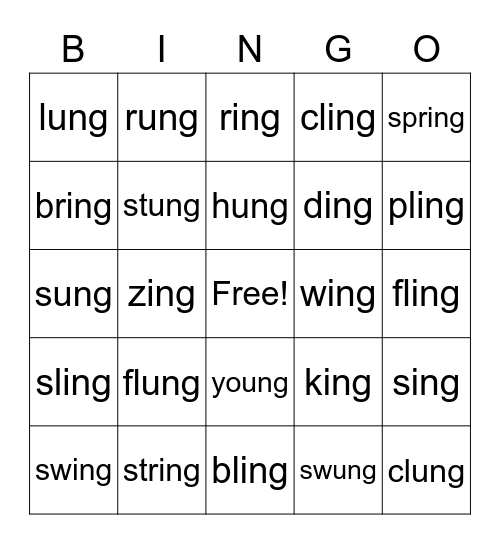 | B | I | N | G | O |
|---|---|---|---|---|
| lung | rung | ring | cling | spring |
| bring | stung | hung | ding | pling |
| sung | zing | Free! | wing | fling |
| sling | flung | young | king | sing |
| swing | string | bling | swung | clung |